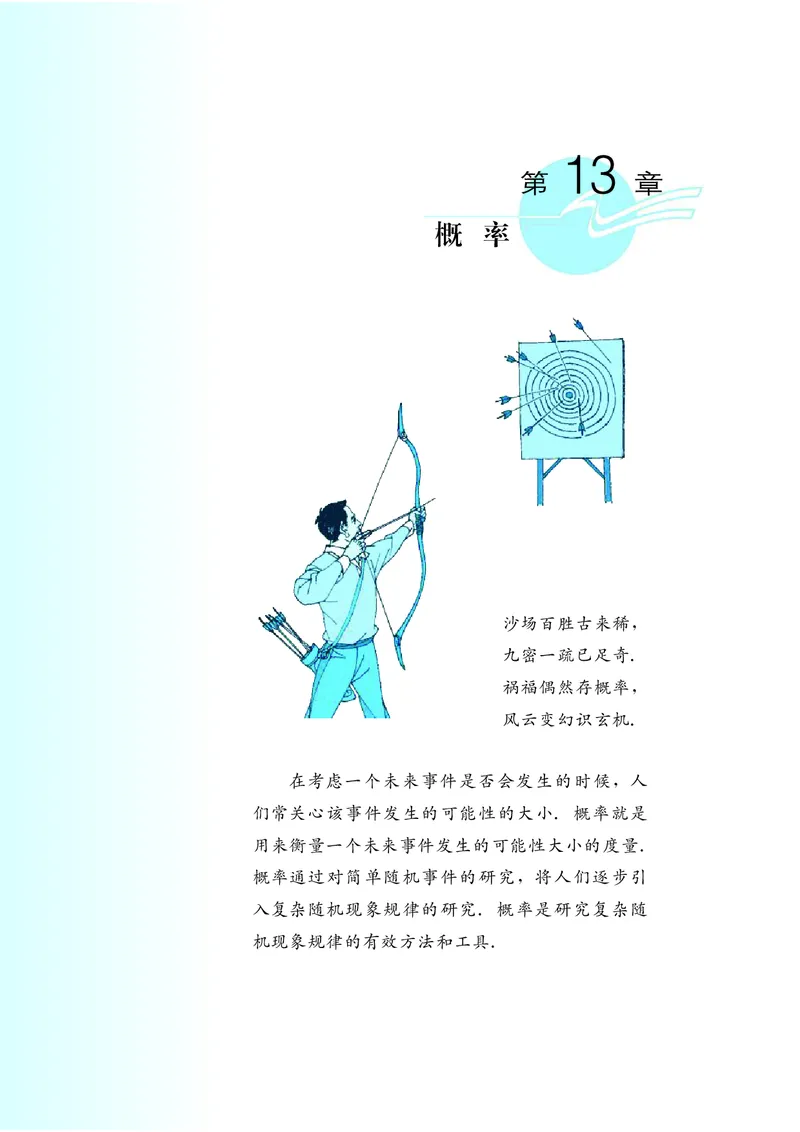 第 13 章

概 率

沙场百胜古来稀，
九密一疏已足奇.
祸福偶然存概率，
风云变幻识玄机.

在考虑一个未来事件是否会发生的时候，人们常关心该事件发生的可能性的大小. 概率就是用来衡量一个未来事件发生的可能性大小的度量. 概率通过对简单随机事件的研究，将人们逐步引入复杂随机现象规律的研究. 概率是研究复杂随机现象规律的有效方法和工具.